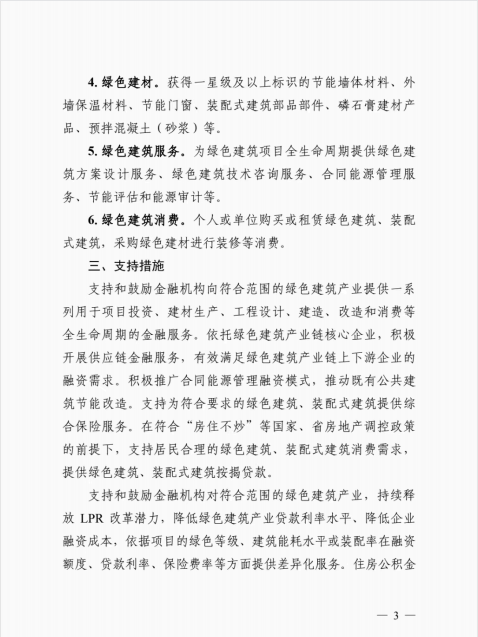 4. 绿色建材。获得一星级及以上标识的节能墙体材料、外墙保温材料、节能门窗、装配式建筑部品部件、磷石膏建材产品、预拌混凝土（砂浆）等。

5. 绿色建筑服务。为绿色建筑项目全生命周期提供绿色建筑方案设计服务、绿色建筑技术咨询服务、合同能源管理服务、节能评估和能源审计等。

6. 绿色建筑消费。个人或单位购买或租赁绿色建筑、装配式建筑，采购绿色建材进行装修等消费。

三、支持措施

支持和鼓励金融机构向符合范围的绿色建筑产业提供一系列用于项目投资、建材生产、工程设计、建造、改造和消费等全生命周期的金融服务。依托绿色建筑产业链核心企业，积极开展供应链金融服务，有效满足绿色建筑产业链上下游企业的融资需求。积极推广合同能源管理融资模式，推动既有公共建筑节能改造。支持为符合要求的绿色建筑、装配式建筑提供综合保险服务。在符合“房住不炒”等国家、省房地产调控政策的前提下，支持居民合理的绿色建筑、装配式建筑消费需求，提供绿色建筑、装配式建筑按揭贷款。

支持和鼓励金融机构对符合范围的绿色建筑产业，持续释放 LPR 改革潜力，降低绿色建筑产业贷款利率水平、降低企业融资成本，依据项目的绿色等级、建筑能耗水平或装配率在融资额度、贷款利率、保险费率等方面提供差异化服务。住房公积金

— 3 —